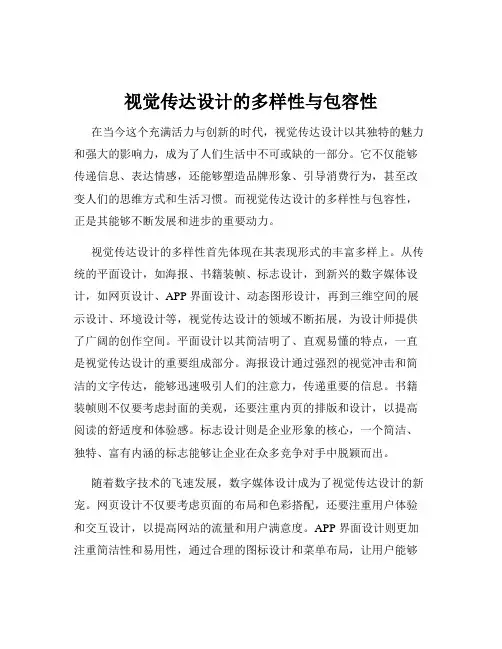 视觉传达设计的多样性与包容性

在当今这个充满活力与创新的时代，视觉传达设计以其独特的魅力和强大的影响力，成为了人们生活中不可或缺的一部分。它不仅能够传递信息、表达情感，还能够塑造品牌形象、引导消费行为，甚至改变人们的思维方式和生活习惯。而视觉传达设计的多样性与包容性，正是其能够不断发展和进步的重要动力。

视觉传达设计的多样性首先体现在其表现形式的丰富多样上。从传统的平面设计，如海报、书籍装帧、标志设计，到新兴的数字媒体设计，如网页设计、APP 界面设计、动态图形设计，再到三维空间的展示设计、环境设计等，视觉传达设计的领域不断拓展，为设计师提供了广阔的创作空间。平面设计以其简洁明了、直观易懂的特点，一直是视觉传达设计的重要组成部分。海报设计通过强烈的视觉冲击和简洁的文字传达，能够迅速吸引人们的注意力，传递重要的信息。书籍装帧则不仅要考虑封面的美观，还要注重内页的排版和设计，以提高阅读的舒适度和体验感。标志设计则是企业形象的核心，一个简洁、独特、富有内涵的标志能够让企业在众多竞争对手中脱颖而出。

随着数字技术的飞速发展，数字媒体设计成为了视觉传达设计的新宠。网页设计不仅要考虑页面的布局和色彩搭配，还要注重用户体验和交互设计，以提高网站的流量和用户满意度。APP 界面设计则更加注重简洁性和易用性，通过合理的图标设计和菜单布局，让用户能够